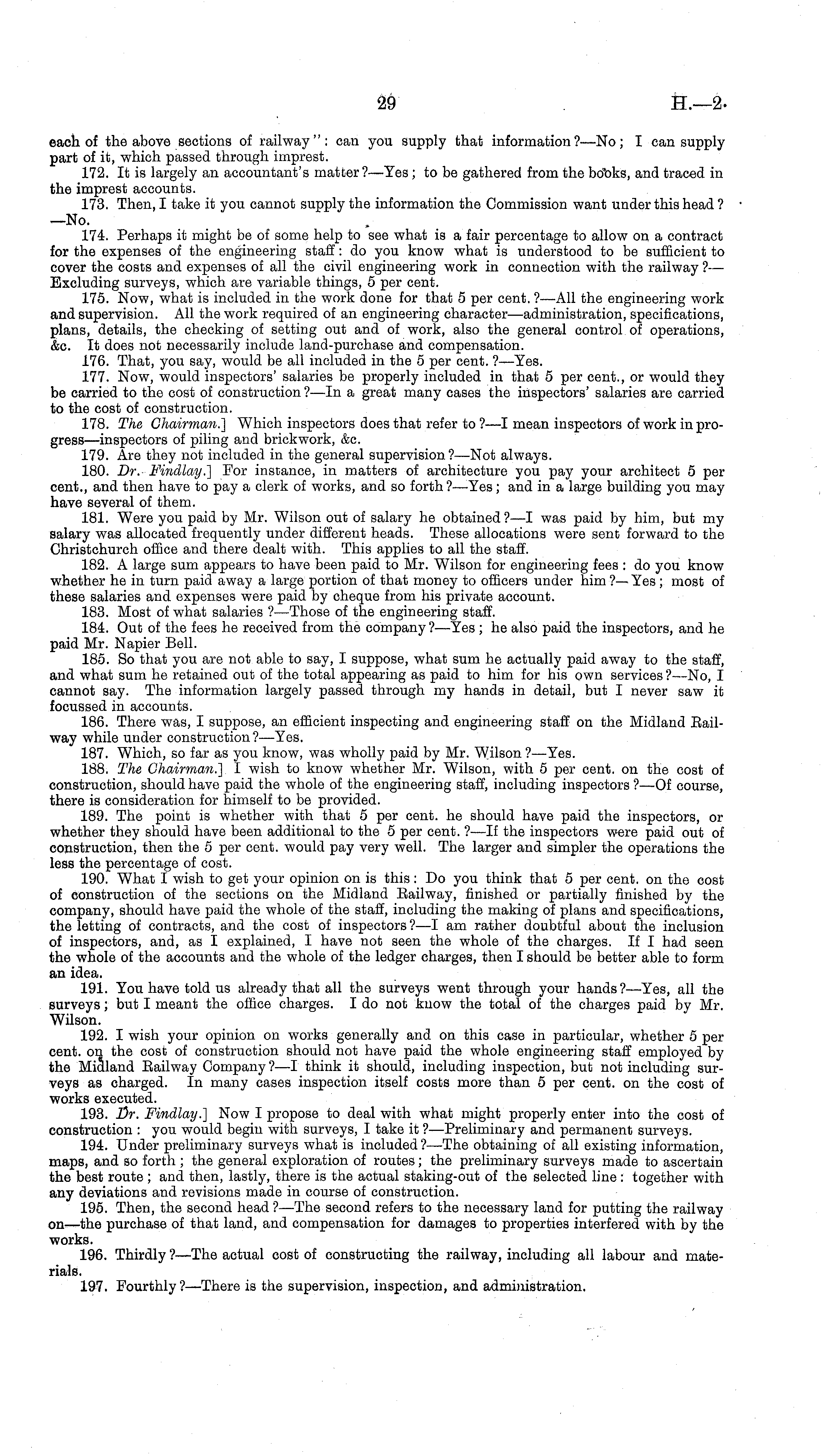 29 H.—2.

each of the above sections of railway": can you supply that information?—No; I can supply part of it, which passed through imprest.

172. It is largely an accountant's matter?—Yes; to be gathered from the books, and traced in the imprest accounts.

173. Then, I take it you cannot supply the information the Commission want under this head?—No.

174. Perhaps it might be of some help to see what is a fair percentage to allow on a contract for the expenses of the engineering staff: do you know what is understood to be sufficient to cover the costs and expenses of all the civil engineering work in connection with the railway?—Excluding surveys, which are variable things, 5 per cent.

175. Now, what is included in the work done for that 5 per cent.?—All the engineering work and supervision. All the work required of an engineering character—administration, specifications, plans, details, the checking of setting out and of work, also the general control of operations, &c. It does not necessarily include land-purchase and compensation.

176. That, you say, would be all included in the 5 per cent.?—Yes.

177. Now, would inspectors' salaries be properly included in that 5 per cent., or would they be carried to the cost of construction?—In a great many cases the inspectors' salaries are carried to the cost of construction.

178. The Chairman.] Which inspectors does that refer to?—I mean inspectors of work in progress—inspectors of piling and brickwork, &c.

179. Are they not included in the general supervision?—Not always.

180. Dr. Findlay.] For instance, in matters of architecture you pay your architect 5 per cent., and then have to pay a clerk of works, and so forth?—Yes; and in a large building you may have several of them.

181. Were you paid by Mr. Wilson out of salary he obtained?—I was paid by him, but my salary was allocated frequently under different heads. These allocations were sent forward to the Christchurch office and there dealt with. This applies to all the staff.

182. A large sum appears to have been paid to Mr. Wilson for engineering fees: do you know whether he in turn paid away a large portion of that money to officers under him?—Yes; most of these salaries and expenses were paid by cheque from his private account.

183. Most of what salaries?—Those of the engineering staff.

184. Out of the fees he received from the company?—Yes; he also paid the inspectors, and he paid Mr. Napier Bell.

185. So that you are not able to say, I suppose, what sum he actually paid away to the staff, and what sum he retained out of the total appearing as paid to him for his own services?—No, I cannot say. The information largely passed through my hands in detail, but I never saw it focussed in accounts.

186. There was, I suppose, an efficient inspecting and engineering staff on the Midland Railway while under construction?—Yes.

187. Which, so far as you know, was wholly paid by Mr. Wilson?—Yes.

188. The Chairman.] I wish to know whether Mr. Wilson, with 5 per cent. on the cost of construction, should have paid the whole of the engineering staff, including inspectors?—Of course, there is consideration for himself to be provided.

189. The point is whether with that 5 per cent. he should have paid the inspectors, or whether they should have been additional to the 5 per cent.?—If the inspectors were paid out of construction, then the 5 per cent. would pay very well. The larger and simpler the operations the less the percentage of cost.

190. What I wish to get your opinion on is this: Do you think that 5 per cent. on the cost of construction of the sections on the Midland Railway, finished or partially finished by the company, should have paid the whole of the staff, including the making of plans and specifications, the letting of contracts, and the cost of inspectors?—I am rather doubtful about the inclusion of inspectors, and, as I explained, I have not seen the whole of the charges. If I had seen the whole of the accounts and the whole of the ledger charges, then I should be better able to form an idea.

191. You have told us already that all the surveys went through your hands?—Yes, all the surveys; but I meant the office charges. I do not know the total of the charges paid by Mr. Wilson.

192. I wish your opinion on works generally and on this case in particular, whether 5 per cent. on the cost of construction should not have paid the whole engineering staff employed by the Midland Railway Company?—I think it should, including inspection, but not including surveys as charged. In many cases inspection itself costs more than 5 per cent. on the cost of works executed.

193. Dr. Findlay.] Now I propose to deal with what might properly enter into the cost of construction: you would begin with surveys, I take it?—Preliminary and permanent surveys.

194. Under preliminary surveys what is included?—The obtaining of all existing information, maps, and so forth; the general exploration of routes; the preliminary surveys made to ascertain the best route; and then, lastly, there is the actual staking-out of the selected line: together with any deviations and revisions made in course of construction.

195. Then, the second head?—The second refers to the necessary land for putting the railway on—the purchase of that land, and compensation for damages to properties interfered with by the works.

196. Thirdly?—The actual cost of constructing the railway, including all labour and materials.

197. Fourthly?—There is the supervision, inspection, and administration.